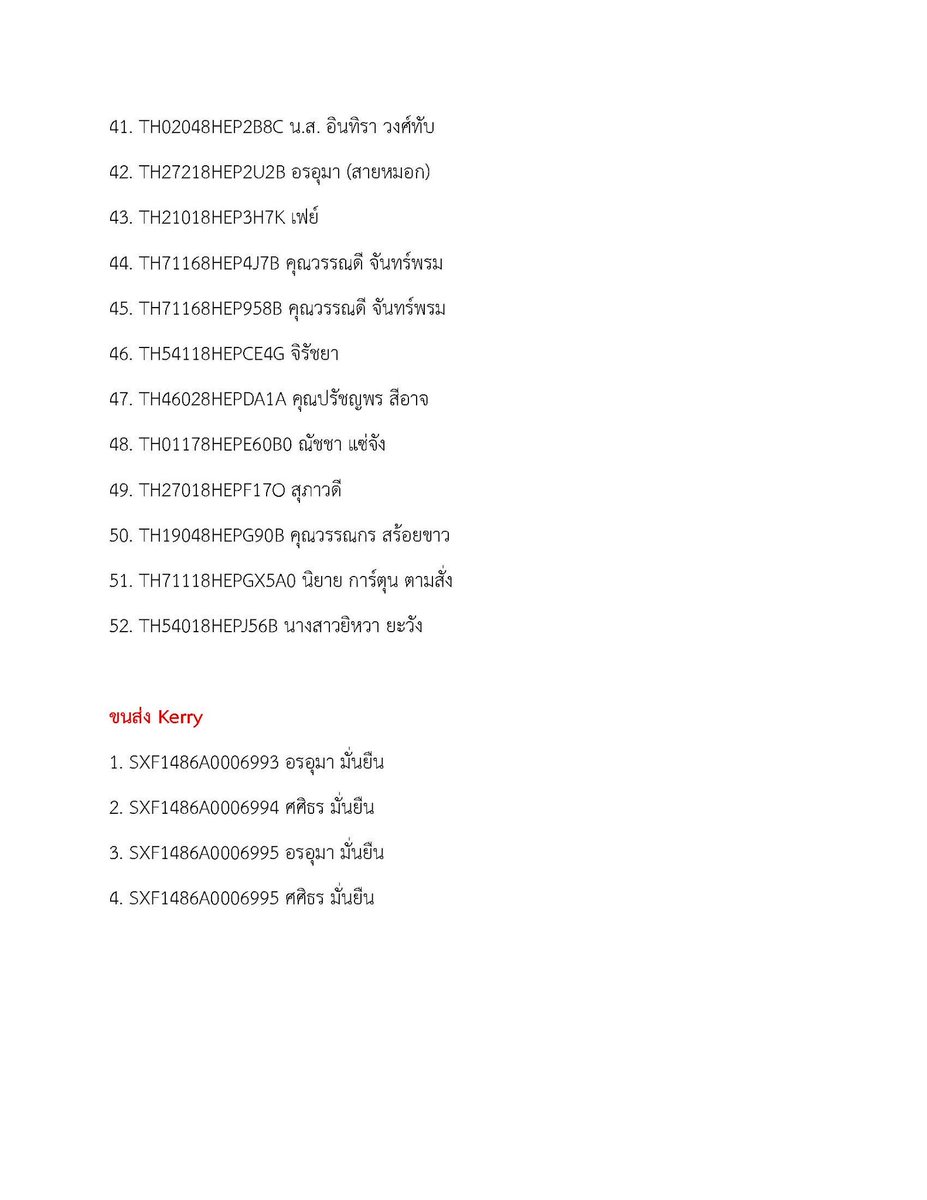 41. TH02048HEP2B8C น.ส. อินทิรา วงศ์ทับ

42. TH27218HEP2U2B อรอุมา (สายหมอก)

43. TH21018HEP3H7K เฟย์

44. TH71168HEP4J7B คุณวรรณดี จันทร์พรม

45. TH71168HEP958B คุณวรรณดี จันทร์พรม

46. TH54118HEPCE4G จิรัชยา

47. TH46028HEPDA1A คุณปรัชญพร สีอาจ

48. TH01178HEPE60B0 ณัชชา แซ่จัง

49. TH27018HEPF17O สุภาวดี

50. TH19048HEPG90B คุณวรรณกร สร้อยขาว

51. TH71118HEPGX5A0 นิยาย การ์ตูน ตามสั่ง

52. TH54018HEPJ56B นางสาวยิหวา ยะวัง

ขนส่ง Kerry

1. SXF1486A0006993 อรอุมา มั่นยืน

2. SXF1486A0006994 ศศิธร มั่นยืน

3. SXF1486A0006995 อรอุมา มั่นยืน

4. SXF1486A0006995 ศศิธร มั่นยืน